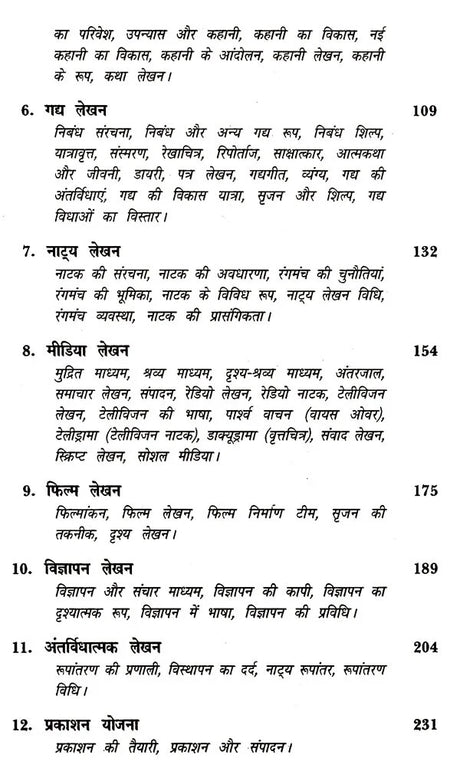 का परिवेश, उपन्यास और कहानी, कहानी का विकास, नई कहानी का विकास, कहानी के आंदोलन, कहानी लेखन, कहानी के रूप, कथा लेखन।

6. गद्य लेखन 109
निबंध संरचना, निबंध और अन्य गद्य रूप, निबंध शिल्प, यात्रावृत्त, संस्मरण, रेखाचित्र, रिपोर्ताज, साक्षात्कार, आत्मकथा और जीवनी, डायरी, पत्र लेखन, गद्यगीत, व्यंग्य, गद्य की अंतर्विधाएं, गद्य की विकास यात्रा, सृजन और शिल्प, गद्य विधाओं का विस्तार।

7. नाट्य लेखन 132
नाटक की संरचना, नाटक की अवधारणा, रंगमंच की चुनौतियां, रंगमंच की भूमिका, नाटक के विविध रूप, नाट्य लेखन विधि, रंगमंच व्यवस्था, नाटक की प्रासंगिकता।

8. मीडिया लेखन 154
मुद्रित माध्यम, श्रव्य माध्यम, दृश्य-श्रव्य माध्यम, अंतरजाल, समाचार लेखन, संपादन, रेडियो लेखन, रेडियो नाटक, टेलीविजन लेखन, टेलीविजन की भाषा, पार्श्व वाचन (वायस ओवर), टेलीड्रामा (टेलीविजन नाटक), डाक्यूड्रामा (वृत्तचित्र), संवाद लेखन, स्क्रिप्ट लेखन, सोशल मीडिया।

9. फिल्म लेखन 175
फिल्मांकन, फिल्म लेखन, फिल्म निर्माण टीम, सृजन की तकनीक, दृश्य लेखन।

10. विज्ञापन लेखन 189
विज्ञापन और संचार माध्यम, विज्ञापन की कापी, विज्ञापन का दृश्यात्मक रूप, विज्ञापन में भाषा, विज्ञापन की प्रविधि।

11. अंतर्विधात्मक लेखन 204
रूपांतरण की प्रणाली, विस्थापन का दर्द, नाट्य रूपांतर, रूपांतरण विधि।

12. प्रकाशन योजना 231
प्रकाशन की तैयारी, प्रकाशन और संपादन।